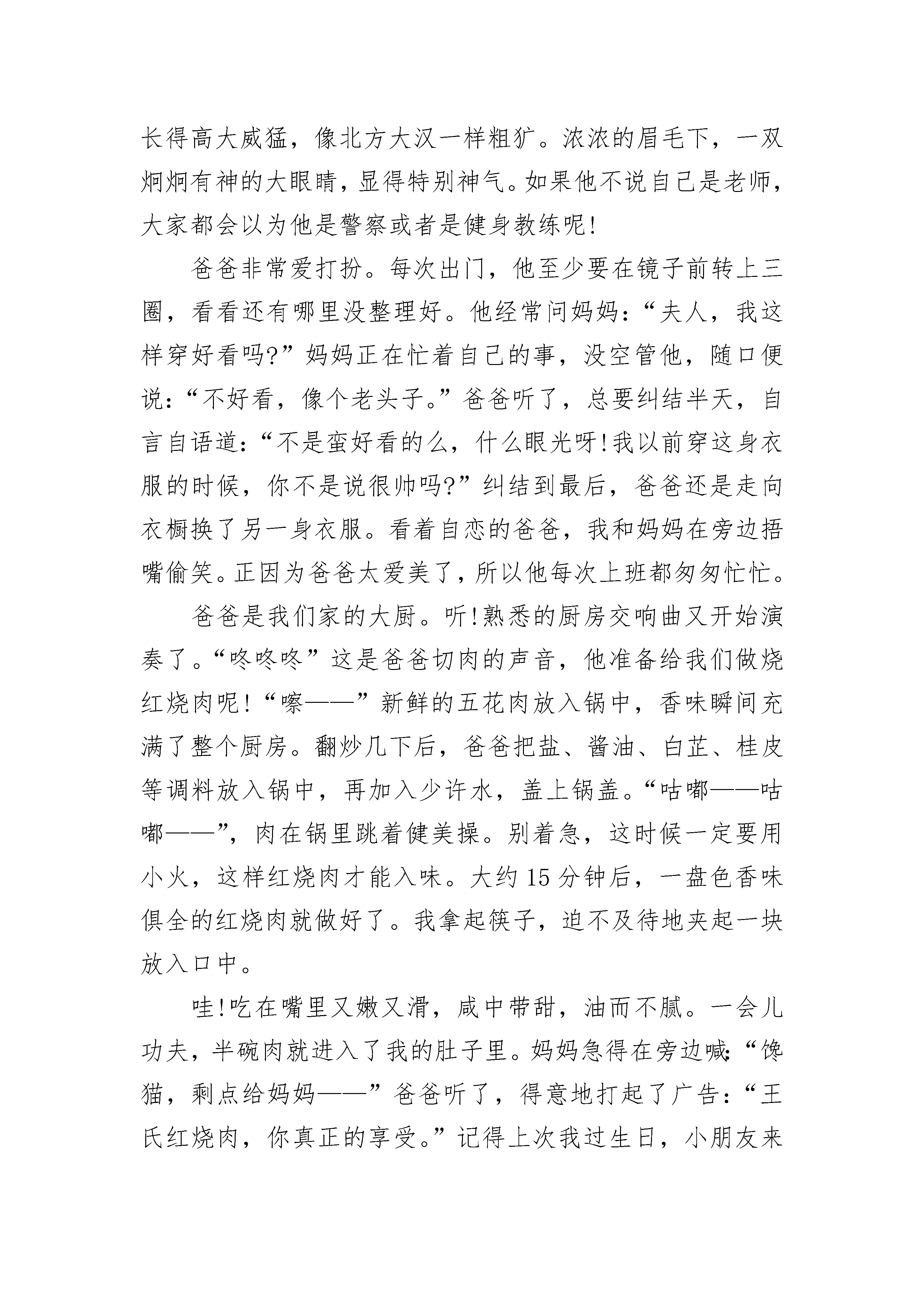 长得高大威猛，像北方大汉一样粗犷。浓浓的眉毛下，一双炯炯有神的大眼睛，显得特别神气。如果他不说自己是老师，大家都会以为他是警察或者是健身教练呢!

爸爸非常爱打扮。每次出门，他至少要在镜子前转上三圈，看看还有哪里没整理好。他经常问妈妈:“夫人，我这样穿好看吗?”妈妈正在忙着自己的事，没空管他，随口便说:“不好看，像个老头子。”爸爸听了，总要纠结半天，自言自语道:“不是蛮好看的么，什么眼光呀!我以前穿这身衣服的时候，你不是说很帅吗?”纠结到最后，爸爸还是走向衣橱换了另一身衣服。看着自恋的爸爸，我和妈妈在旁边捂嘴偷笑。正因为爸爸太爱美了，所以他每次上班都匆匆忙忙。

爸爸是我们家的大厨。听!熟悉的厨房交响曲又开始演奏了。“咚咚咚”这是爸爸切肉的声音，他准备给我们做烧红烧肉呢!“嚓——”新鲜的五花肉放入锅中，香味瞬间充满了整个厨房。翻炒几下后，爸爸把盐、酱油、白芷、桂皮等调料放入锅中，再加入少许水，盖上锅盖。“咕嘟——咕嘟——”，肉在锅里跳着健美操。别着急，这时候一定要用小火，这样红烧肉才能入味。大约15分钟后，一盘色香味俱全的红烧肉就做好了。我拿起筷子，迫不及待地夹起一块放入口中。

哇!吃在嘴里又嫩又滑，咸中带甜，油而不腻。一会儿功夫，半碗肉就进入了我的肚子里。妈妈急得在旁边喊:“馋猫，剩点给妈妈——”爸爸听了，得意地打起了广告:“王氏红烧肉，你真正的享受。”记得上次我过生日，小朋友来